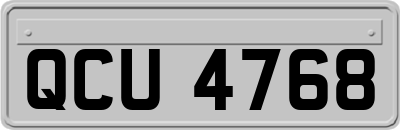 QCU 4768